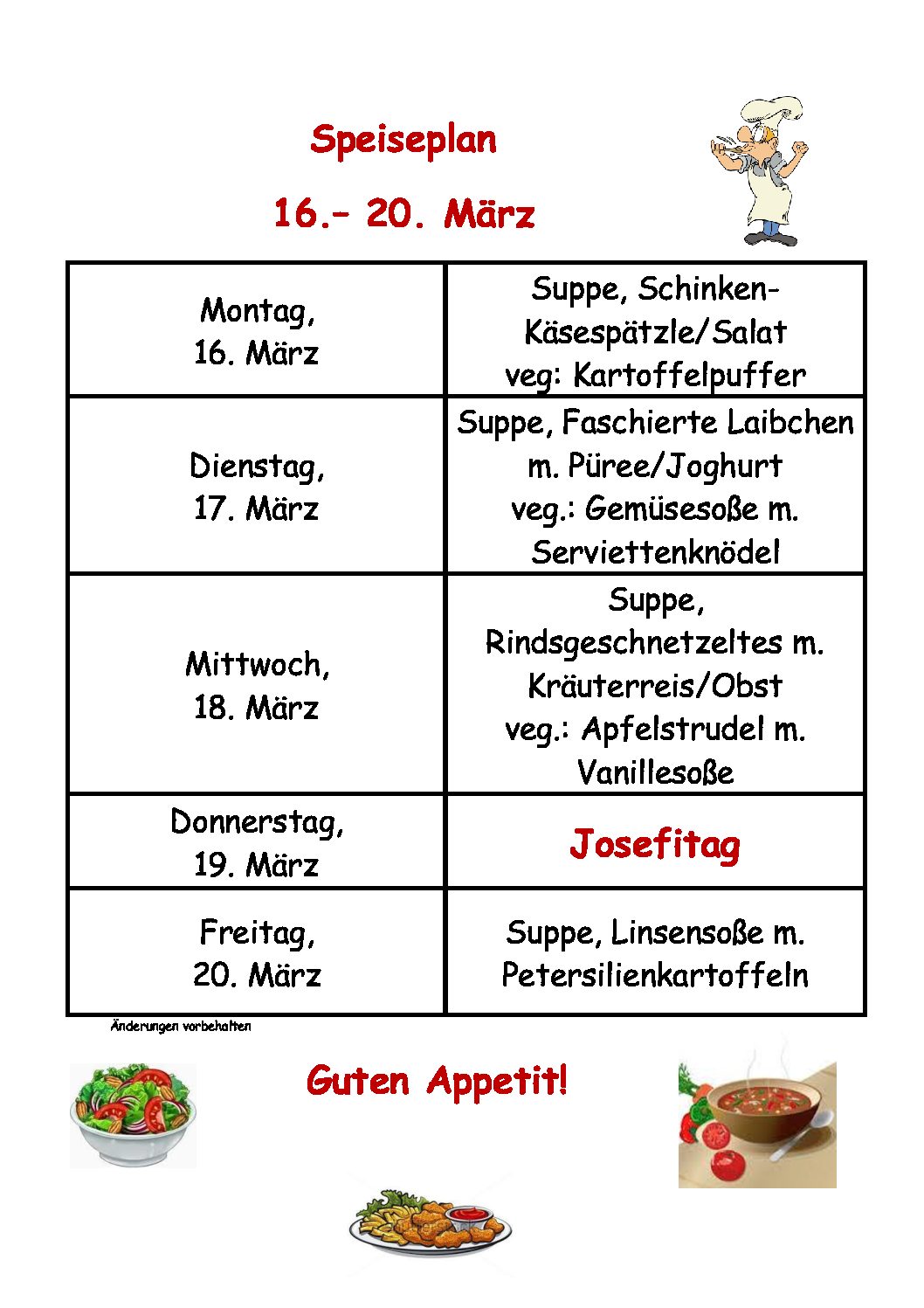 Speiseplan

16.– 20. März

| Montag, 16. März | Suppe, Schinken-Käsespätzle/Salat veg: Kartoffelpuffer |
|---|---|
| Dienstag, 17. März | Suppe, Faschierte Laibchen m. Püree/Joghurt veg.: Gemüsesoße m. Serviettenknödel |
| Mittwoch, 18. März | Suppe, Rindsgeschnetzeltes m. Kräuterreis/Obst veg.: Apfelstrudel m. Vanillesoße |
| Donnerstag, 19. März | Josefitag |
| Freitag, 20. März | Suppe, Linsensoße m. Petersilienkartoffeln |

Änderungen vorbehalten

Guten Appetit!